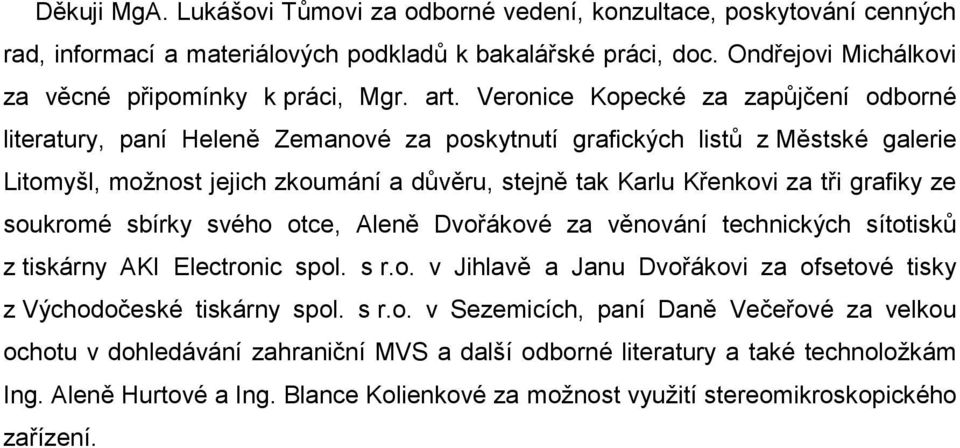 Děkuji MgA. Lukášovi Tůmovi za odborné vedení, konzultace, poskytování cenných rad, informací a materiálových podkladů k bakalářské práci, doc. Ondřejovi Michálkovi za věcné připomínky k práci, Mgr. art. Veronice Kopecké za zapůjčení odborné literatury, paní Heleně Zemanové za poskytnutí grafických listů z Městské galerie Litomyšl, možnost jejich zkoumání a důvěru, stejně tak Karlu Křenkovi za tři grafiky ze soukromé sbírky svého otce, Aleně Dvořákové za věnování technických sítotisků z tiskárny AKI Electronic spol. s r.o. v Jihlavě a Janu Dvořákovi za ofsetové tisky z Východočeské tiskárny spol. s r.o. v Sezemicích, paní Daně Večeřové za velkou ochotu v dohledávání zahraniční MVS a další odborné literatury a také technoložkám Ing. Aleně Hurtové a Ing. Blance Kolienkové za možnost využití stereomikroskopického zařízení.